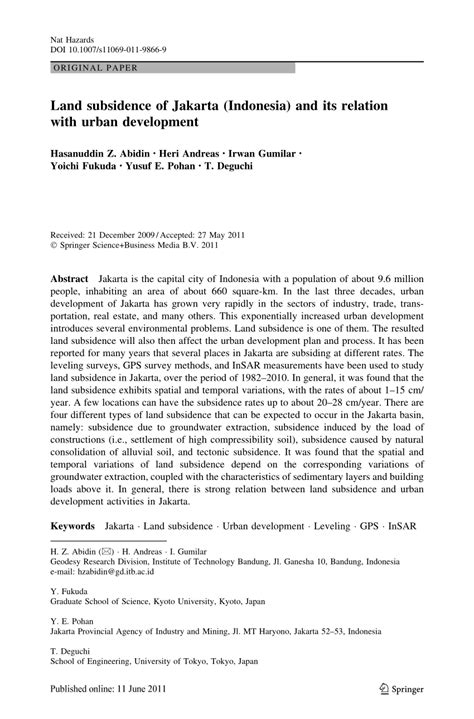 Nat Hazards
DOI 10.1007/s11069-011-9866-9

ORIGINAL PAPER

Land subsidence of Jakarta (Indonesia) and its relation with urban development

Hasanuddin Z. Abidin · Heri Andreas · Irwan Gumilar · Yoichi Fukuda · Yusuf E. Pohan · T. Deguchi

Received: 21 December 2009 / Accepted: 27 May 2011
© Springer Science+Business Media B.V. 2011

Abstract Jakarta is the capital city of Indonesia with a population of about 9.6 million people, inhabiting an area of about 660 square-km. In the last three decades, urban development of Jakarta has grown very rapidly in the sectors of industry, trade, transportation, real estate, and many others. This exponentially increased urban development introduces several environmental problems. Land subsidence is one of them. The resulted land subsidence will also then affect the urban development plan and process. It has been reported for many years that several places in Jakarta are subsiding at different rates. The leveling surveys, GPS survey methods, and InSAR measurements have been used to study land subsidence in Jakarta, over the period of 1982–2010. In general, it was found that the land subsidence exhibits spatial and temporal variations, with the rates of about 1–15 cm/year. A few locations can have the subsidence rates up to about 20–28 cm/year. There are four different types of land subsidence that can be expected to occur in the Jakarta basin, namely: subsidence due to groundwater extraction, subsidence induced by the load of constructions (i.e., settlement of high compressibility soil), subsidence caused by natural consolidation of alluvial soil, and tectonic subsidence. It was found that the spatial and temporal variations of land subsidence depend on the corresponding variations of groundwater extraction, coupled with the characteristics of sedimentary layers and building loads above it. In general, there is strong relation between land subsidence and urban development activities in Jakarta.

Keywords Jakarta · Land subsidence · Urban development · Leveling · GPS · InSAR

H. Z. Abidin (✉) · H. Andreas · I. Gumilar
Geodesy Research Division, Institute of Technology Bandung, Jl. Ganesha 10, Bandung, Indonesia
e-mail: hzabidin@gd.itb.ac.id

Y. Fukuda
Graduate School of Science, Kyoto University, Kyoto, Japan

Y. E. Pohan
Jakarta Provincial Agency of Industry and Mining, Jl. MT Haryono, Jakarta 52–53, Indonesia

T. Deguchi
School of Engineering, University of Tokyo, Tokyo, Japan

Published online: 11 June 2011

Springer